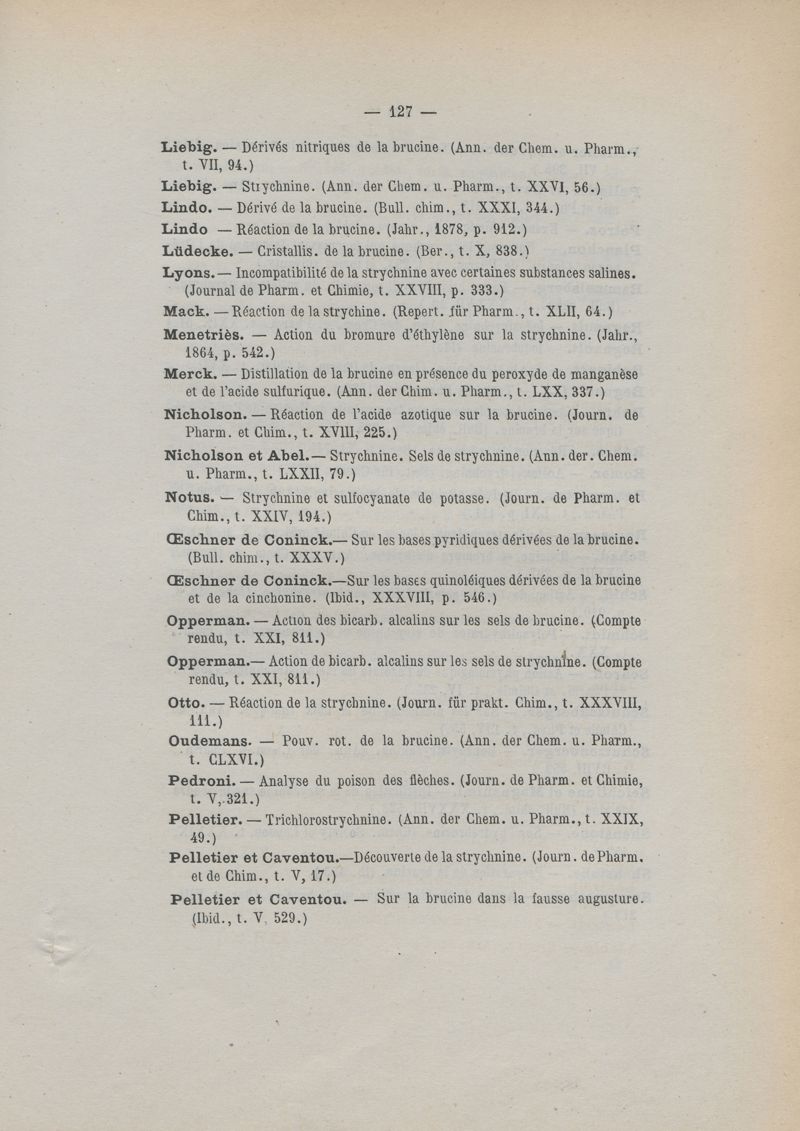 — 127 —

Liebig. — Dérivés nitriques de la brucine. (Ann. der Chem. u. Pharm., t. VII, 94.)

Liebig. — Strychnine. (Ann. der Chem. u. Pharm., t. XXVI, 56.)

Lindo. — Dérivé de la brucine. (Bull. chim., t. XXXI, 344.)

Lindo — Réaction de la brucine. (Jahr., 1878, p. 912.)

Lüdecke. — Cristallis. de la brucine. (Ber., t. X, 838.)

Lyons. — Incompatibilité de la strychnine avec certaines substances salines. (Journal de Pharm. et Chimie, t. XXVIII, p. 333.)

Mack. — Réaction de la strychine. (Repert. für Pharm., t. XLII, 64.)

Menetriès. — Action du bromure d'éthylène sur la strychnine. (Jahr., 1864, p. 542.)

Merck. — Distillation de la brucine en présence du peroxyde de manganèse et de l'acide sulfurique. (Ann. der Chim. u. Pharm., t. LXX, 337.)

Nicholson. — Réaction de l'acide azotique sur la brucine. (Journ. de Pharm. et Chim., t. XVIII, 225.)

Nicholson et Abel. — Strychnine. Sels de strychnine. (Ann. der. Chem. u. Pharm., t. LXXII, 79.)

Notus. — Strychnine et sulfocyanate de potasse. (Journ. de Pharm. et Chim., t. XXIV, 194.)

Œschner de Coninck.— Sur les bases pyridiques dérivées de la brucine. (Bull. chim., t. XXXV.)

Œschner de Coninck.—Sur les bases quinoléiques dérivées de la brucine et de la cinchonine. (Ibid., XXXVIII, p. 546.)

Opperman. — Action des bicarb. alcalins sur les sels de brucine. (Compte rendu, t. XXI, 811.)

Opperman.— Action de bicarb. alcalins sur les sels de strychnine. (Compte rendu, t. XXI, 811.)

Otto. — Réaction de la strychnine. (Journ. für prakt. Chim., t. XXXVIII, 111.)

Oudemans. — Pouv. rot. de la brucine. (Ann. der Chem. u. Pharm., t. CLXVI.)

Pedroni. — Analyse du poison des flèches. (Journ. de Pharm. et Chimie, t. V, 321.)

Pelletier. — Trichlorostrychnine. (Ann. der Chem. u. Pharm., t. XXIX, 49.)

Pelletier et Caventou.—Découverte de la strychnine. (Journ. de Pharm. et de Chim., t. V, 17.)

Pelletier et Caventou. — Sur la brucine dans la fausse augusture. (Ibid., t. V, 529.)